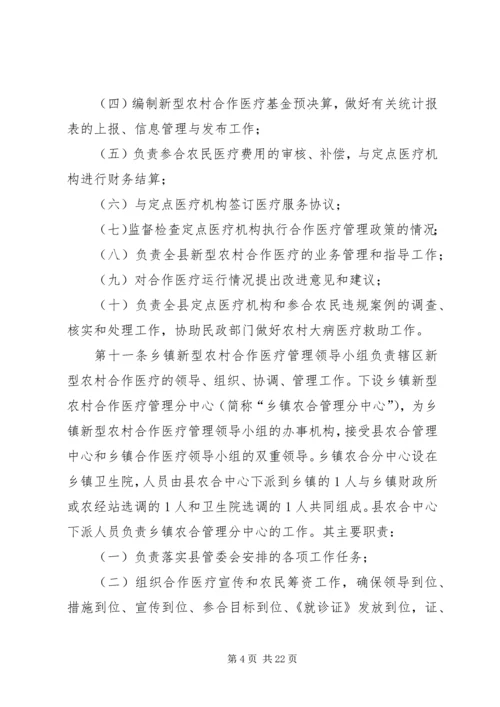 （四）编制新型农村合作医疗基金预决算，做好有关统计报表的上报、信息管理与发布工作；

（五）负责参合农民医疗费用的审核、补偿，与定点医疗机构进行财务结算；

（六）与定点医疗机构签订医疗服务协议；

（七）监督检查定点医疗机构执行合作医疗管理政策的情况；

（八）负责全县新型农村合作医疗的业务管理和指导工作；

（九）对合作医疗运行情况提出改进意见和建议；

（十）负责全县定点医疗机构和参合农民违规案例的调查、核实和处理工作，协助民政部门做好农村大病医疗救助工作。

第十一条乡镇新型农村合作医疗管理领导小组负责辖区新型农村合作医疗的领导、组织、协调、管理工作。下设乡镇新型农村合作医疗管理分中心（简称“乡镇农合管理分中心”），为乡镇新型农村合作医疗管理领导小组的办事机构，接受县农合管理中心和乡镇合作医疗领导小组的双重领导。乡镇农合分中心设在乡镇卫生院，人员由县农合中心下派到乡镇的1人与乡镇财政所或农经站选调的1人和卫生院选调的1人共同组成。县农合中心下派人员负责乡镇农合管理分中心的工作。其主要职责：

（一）负责落实县管委会安排的各项工作任务；

（二）组织合作医疗宣传和农民筹资工作，确保领导到位、措施到位、宣传到位、参合目标到位、《就诊证》发放到位，证、

第4页 共22页